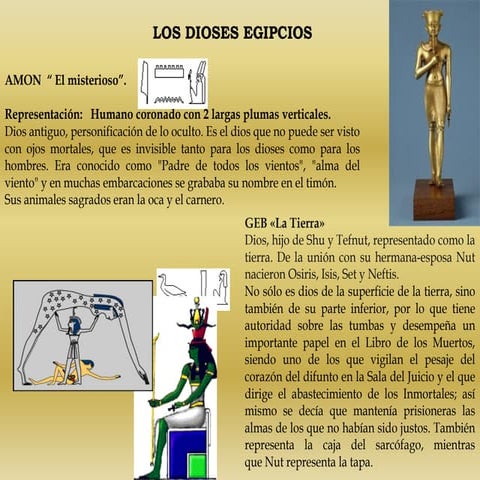 LOS DIOSES EGIPCIOS

AMON " El misterioso".

Representación: Humano coronado con 2 largas plumas verticales.
Dios antiguo, personificación de lo oculto. Es el dios que no puede ser visto con ojos mortales, que es invisible tanto para los dioses como para los hombres. Era conocido como "Padre de todos los vientos", "alma del viento" y en muchas embarcaciones se grababa su nombre en el timón.
Sus animales sagrados eran la oca y el carnero.

GEB «La Tierra»
Dios, hijo de Shu y Tefnut, representado como la tierra. De la unión con su hermana-esposa Nut nacieron Osiris, Isis, Set y Neftis.
No sólo es dios de la superficie de la tierra, sino también de su parte inferior, por lo que tiene autoridad sobre las tumbas y desempeña un importante papel en el Libro de los Muertos, siendo uno de los que vigilan el pesaje del corazón del difunto en la Sala del Juicio y el que dirige el abastecimiento de los Inmortales; así mismo se decía que mantenía prisioneras las almas de los que no habían sido justos. También representa la caja del sarcófago, mientras que Nut representa la tapa.